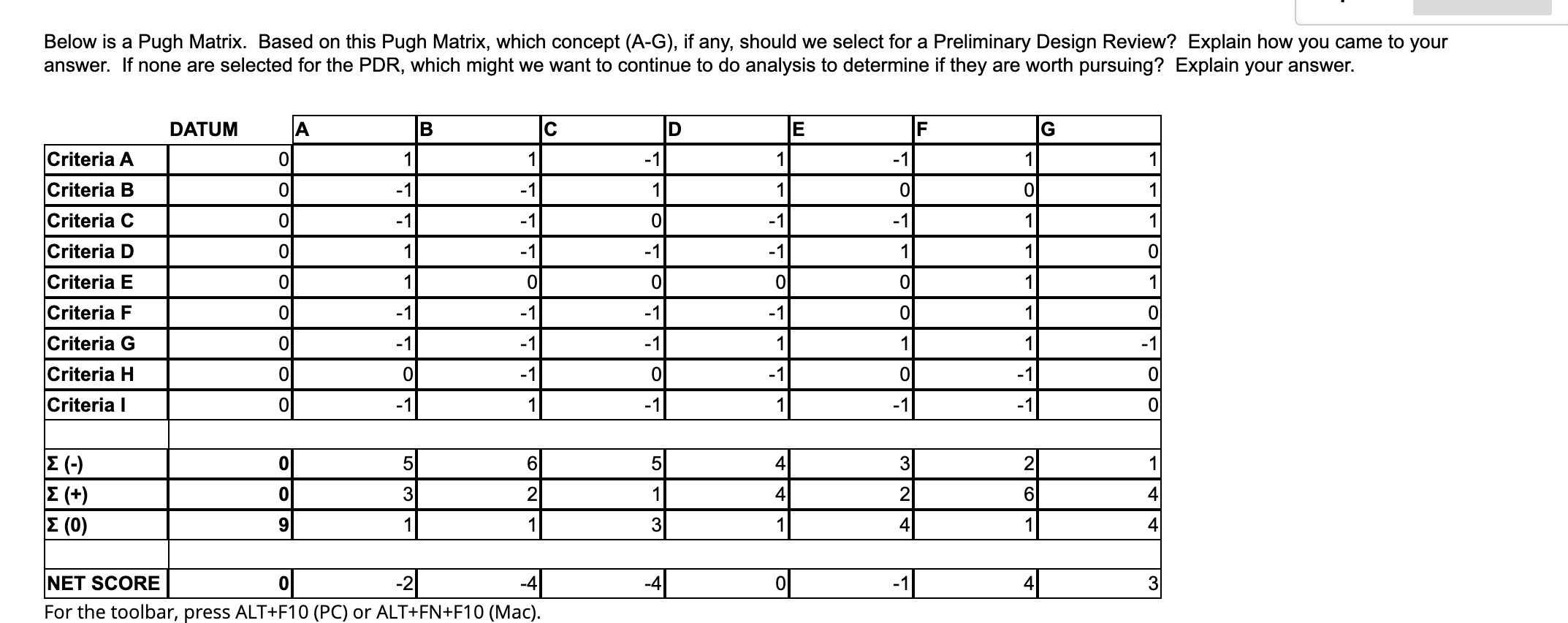 Below is a Pugh Matrix. Based on this Pugh Matrix, which concept (A-G), if any, should we select for a Preliminary Design Review? Explain how you came to your answer. If none are selected for the PDR, which might we want to continue to do analysis to determine if they are worth pursuing? Explain your answer.

| | DATUM | A | B | C | D | E | F | G |
|---|---|---|---|---|---|---|---|---|
| Criteria A | 0 | 1 | 1 | -1 | 1 | -1 | 1 | 1 |
| Criteria B | 0 | -1 | -1 | 1 | 1 | 0 | 0 | 1 |
| Criteria C | 0 | -1 | -1 | 0 | -1 | -1 | 1 | 1 |
| Criteria D | 0 | 1 | -1 | -1 | -1 | 1 | 1 | 0 |
| Criteria E | 0 | 1 | 0 | 0 | 0 | 0 | 1 | 1 |
| Criteria F | 0 | -1 | -1 | -1 | -1 | 0 | 1 | 0 |
| Criteria G | 0 | -1 | -1 | -1 | 1 | 1 | 1 | -1 |
| Criteria H | 0 | 0 | -1 | 0 | -1 | 0 | -1 | 0 |
| Criteria I | 0 | -1 | 1 | -1 | 1 | -1 | -1 | 0 |
| | | | | | | | | |
| Σ (-) | 0 | 5 | 6 | 5 | 4 | 3 | 2 | 1 |
| Σ (+) | 0 | 3 | 2 | 1 | 4 | 2 | 6 | 4 |
| Σ (0) | 9 | 1 | 1 | 3 | 1 | 4 | 1 | 4 |
| | | | | | | | | |
| NET SCORE | 0 | -2 | -4 | -4 | 0 | -1 | 4 | 3 |

For the toolbar, press ALT+F10 (PC) or ALT+FN+F10 (Mac).